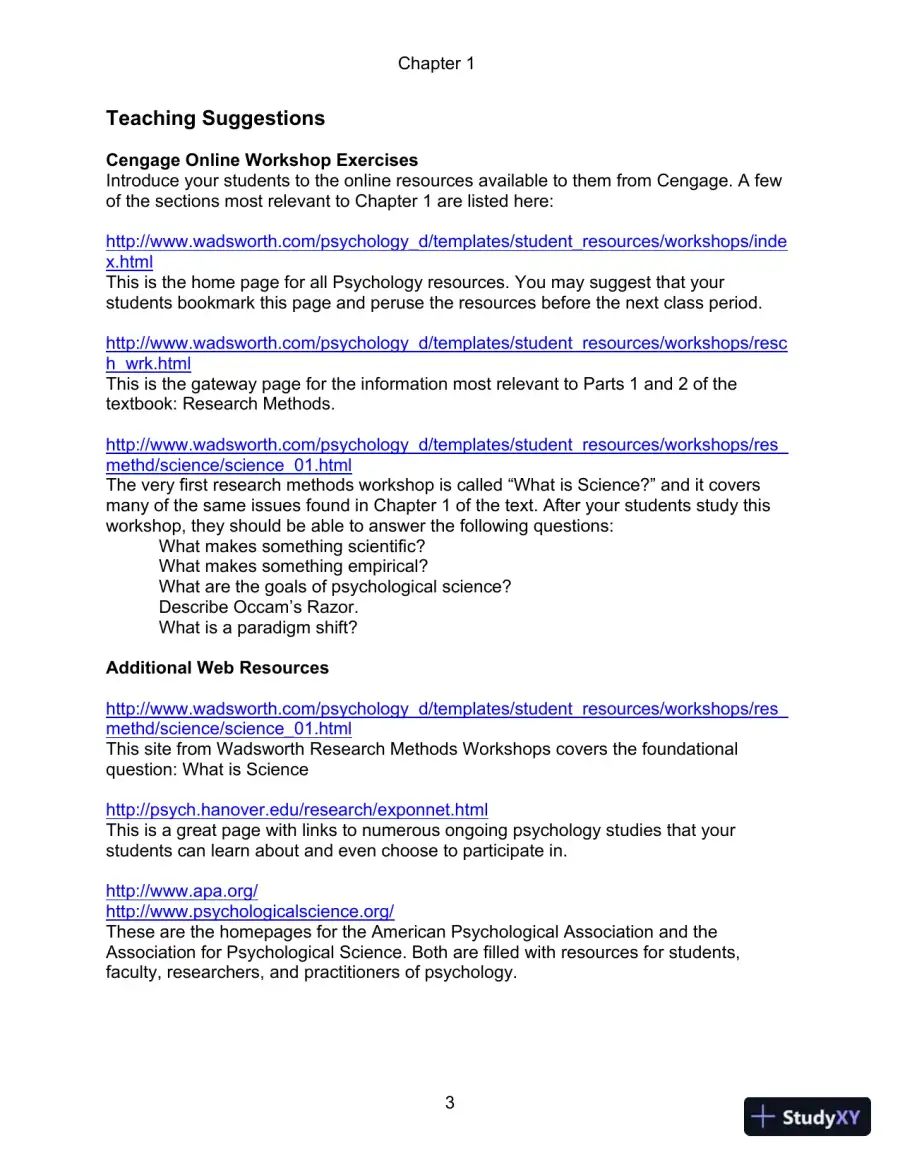 Chapter 1

Teaching Suggestions

Cengage Online Workshop Exercises
Introduce your students to the online resources available to them from Cengage. A few of the sections most relevant to Chapter 1 are listed here:

http://www.wadsworth.com/psychology_d/templates/student_resources/workshops/index.html
This is the home page for all Psychology resources. You may suggest that your students bookmark this page and peruse the resources before the next class period.

http://www.wadsworth.com/psychology_d/templates/student_resources/workshops/resch_wrk.html
This is the gateway page for the information most relevant to Parts 1 and 2 of the textbook: Research Methods.

http://www.wadsworth.com/psychology_d/templates/student_resources/workshops/res_methd/science/science_01.html
The very first research methods workshop is called "What is Science?" and it covers many of the same issues found in Chapter 1 of the text. After your students study this workshop, they should be able to answer the following questions:
What makes something scientific?
What makes something empirical?
What are the goals of psychological science?
Describe Occam's Razor.
What is a paradigm shift?

Additional Web Resources

http://www.wadsworth.com/psychology_d/templates/student_resources/workshops/res_methd/science/science_01.html
This site from Wadsworth Research Methods Workshops covers the foundational question: What is Science

http://psych.hanover.edu/research/exponnet.html
This is a great page with links to numerous ongoing psychology studies that your students can learn about and even choose to participate in.

http://www.apa.org/
http://www.psychologicalscience.org/
These are the homepages for the American Psychological Association and the Association for Psychological Science. Both are filled with resources for students, faculty, researchers, and practitioners of psychology.

3

StudyXY